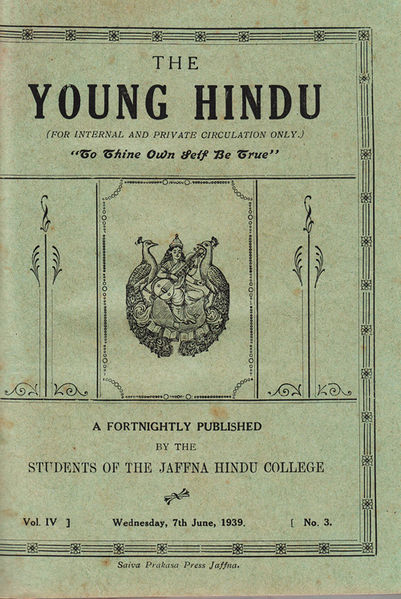 THE
YOUNG HINDU
(FOR INTERNAL AND PRIVATE CIRCULATION ONLY.)
"To Thine Own Self Be True"

A FORTNIGHTLY PUBLISHED
BY THE
STUDENTS OF THE JAFFNA HINDU COLLEGE

Vol. IV ] Wednesday, 7th June, 1939. [ No. 3.

Saiva Prakasa Press Jaffna.